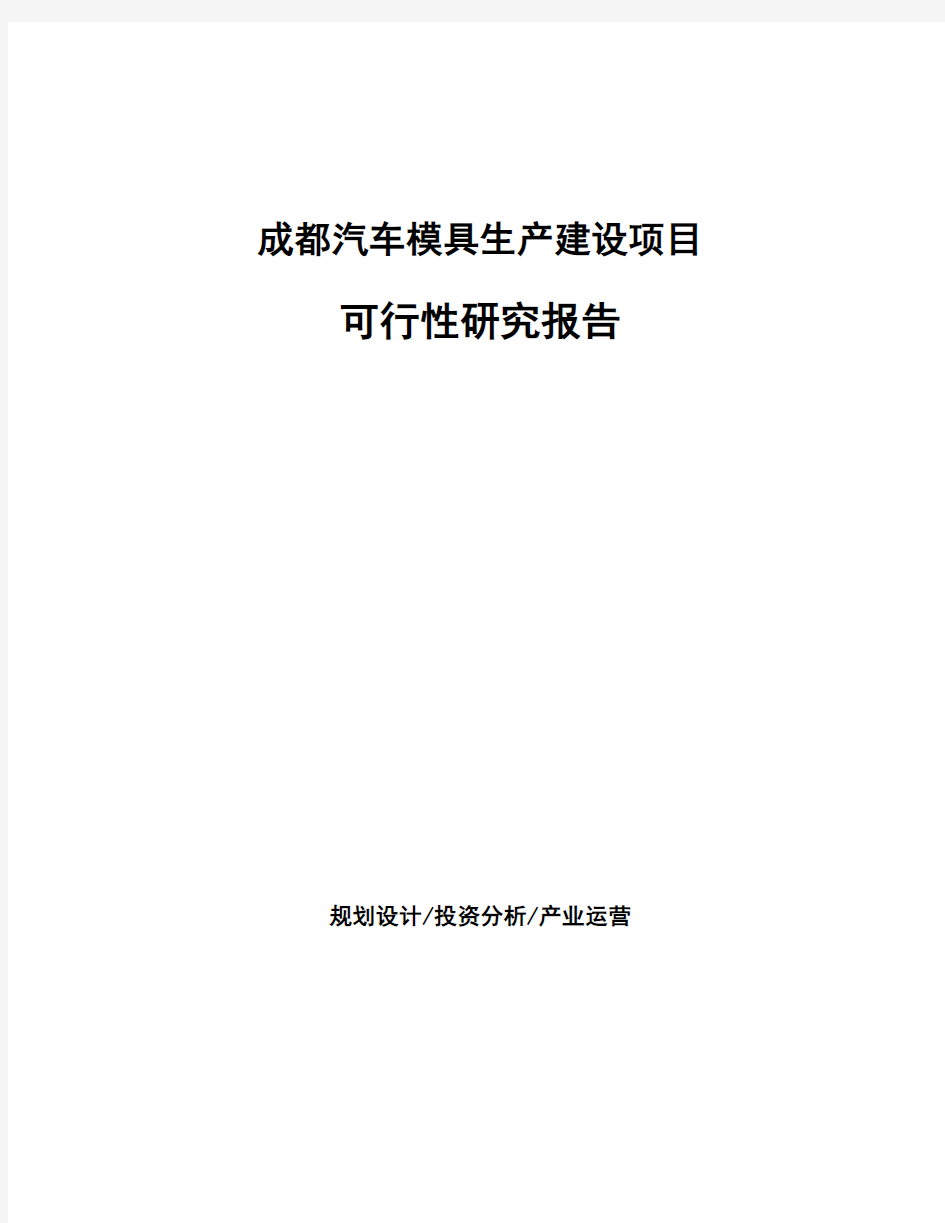 成都汽车模具生产建设项目

可行性研究报告

规划设计/投资分析/产业运营